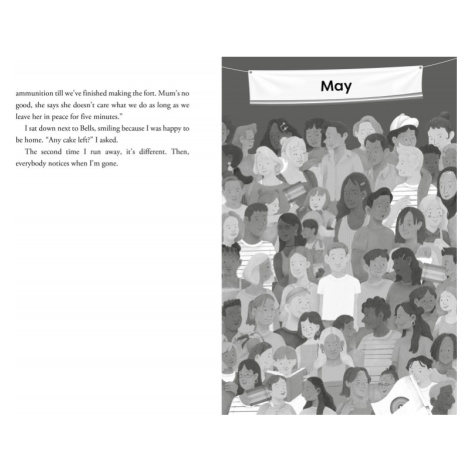 ammunition till we've finished making the fort. Mum's no good, she says she doesn't care what we do as long as we leave her in peace for five minutes."

I sat down next to Bells, smiling because I was happy to be home. "Any cake left?" I asked.

The second time I run away, it's different. Then, everybody notices when I'm gone.

May